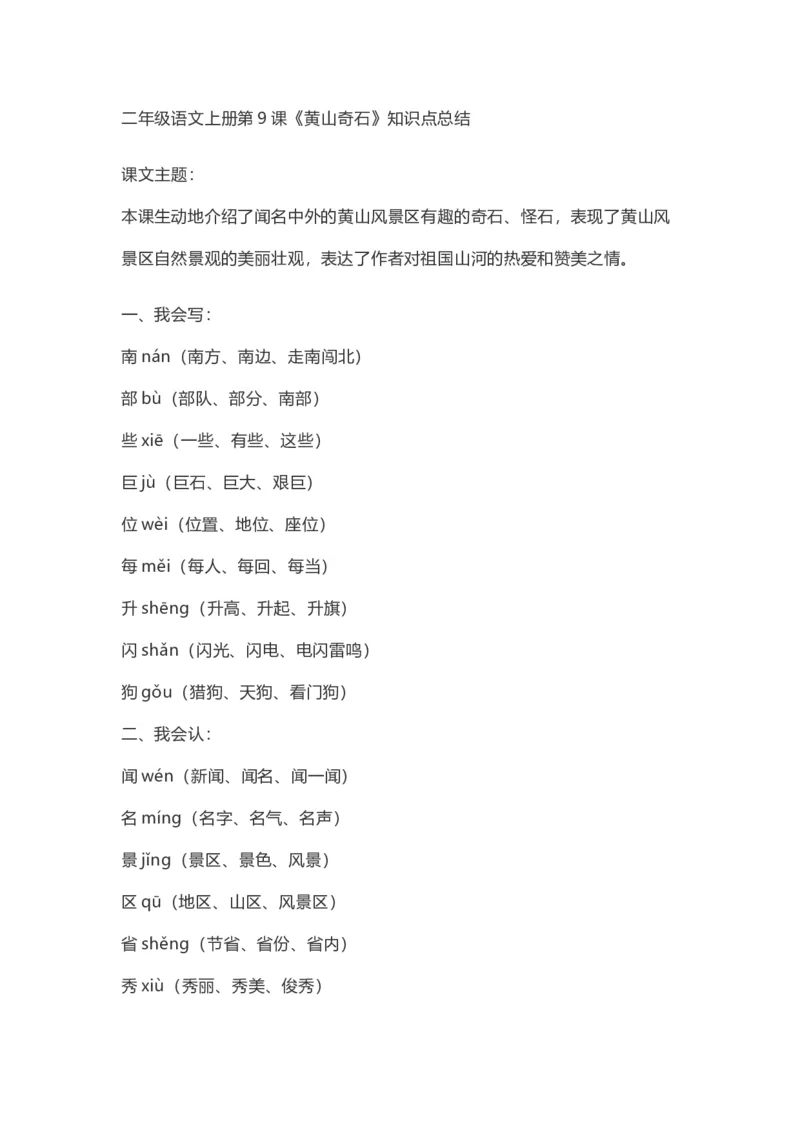 二年级语文上册第 9 课《黄山奇石》知识点总结

课文主题：

本课生动地介绍了闻名中外的黄山风景区有趣的奇石、怪石，表现了黄山风景区自然景观的美丽壮观，表达了作者对祖国山河的热爱和赞美之情。

一、我会写：

南 nán（南方、南边、走南闯北）

部 bù（部队、部分、南部）

些 xiē（一些、有些、这些）

巨 jù（巨石、巨大、艰巨）

位 wèi（位置、地位、座位）

每 měi（每人、每回、每当）

升 shēng（升高、升起、升旗）

闪 shǎn（闪光、闪电、电闪雷鸣）

狗 gǒu（猎狗、天狗、看门狗）

二、我会认：

闻 wén（新闻、闻名、闻一闻）

名 míng（名字、名气、名声）

景 jǐng（景区、景色、风景）

区 qū（地区、山区、风景区）

省 shěng（节省、省份、省内）

秀 xiù（秀丽、秀美、俊秀）